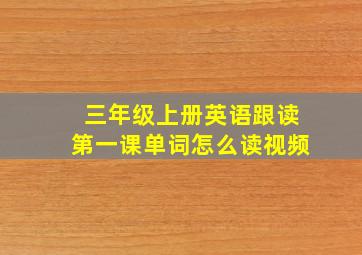 三年级上册英语跟读
第一课单词怎么读视频